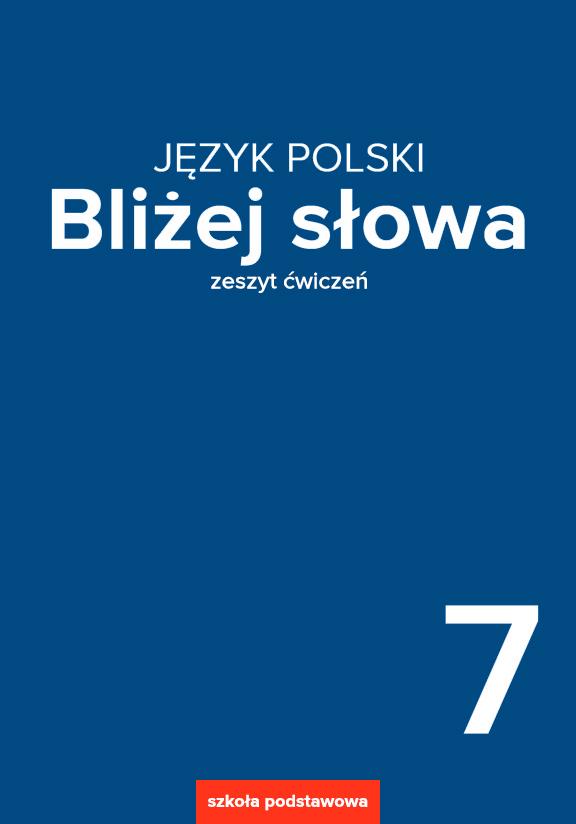 JĘZYK POLSKI
Bliżej słowa
zeszyt ćwiczeń

7

szkoła podstawowa